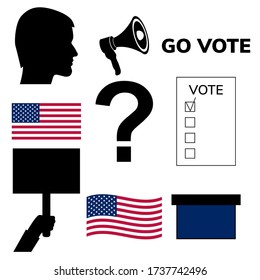 GO VOTE

?

VOTE

shutterstock.com · 1737742496